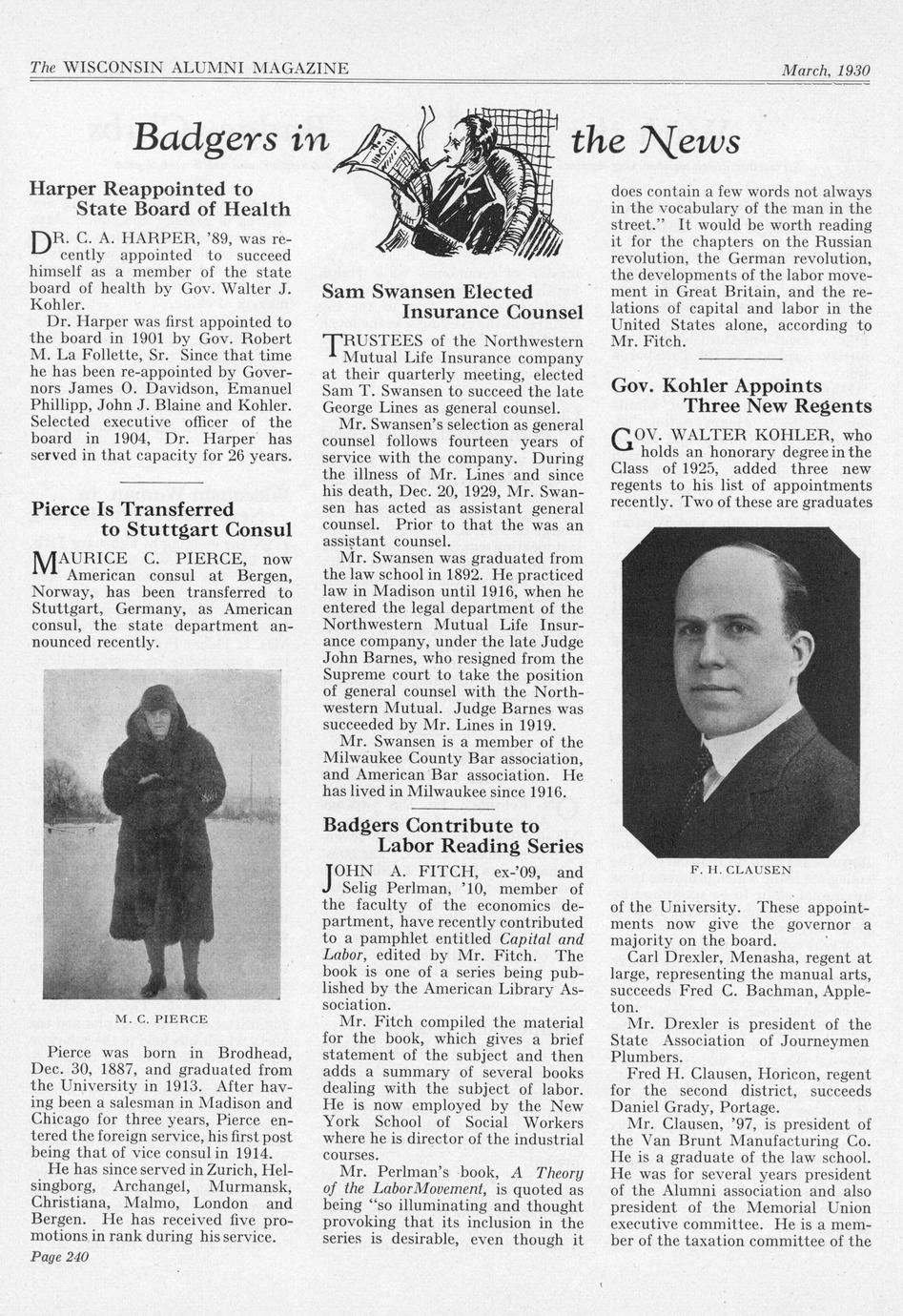 The WISCONSIN ALUMNI MAGAZINE

March, 1930

Badgers in the News

Harper Reappointed to State Board of Health

DR. C. A. HARPER, '89, was recently appointed to succeed himself as a member of the state board of health by Gov. Walter J. Kohler.

Dr. Harper was first appointed to the board in 1901 by Gov. Robert M. La Follette, Sr. Since that time he has been re-appointed by Governors James O. Davidson, Emanuel Phillipp, John J. Blaine and Kohler. Selected executive officer of the board in 1904, Dr. Harper has served in that capacity for 26 years.

Pierce Is Transferred to Stuttgart Consul

MAURICE C. PIERCE, now American consul at Bergen, Norway, has been transferred to Stuttgart, Germany, as American consul, the state department announced recently.

M. C. PIERCE

Pierce was born in Brodhead, Dec. 30, 1887, and graduated from the University in 1913. After having been a salesman in Madison and Chicago for three years, Pierce entered the foreign service, his first post being that of vice consul in 1914.

He has since served in Zurich, Helsingborg, Archangel, Murmansk, Christiana, Malmo, London and Bergen. He has received five promotions in rank during his service.

Page 240

Sam Swansen Elected Insurance Counsel

TRUSTEES of the Northwestern Mutual Life Insurance company at their quarterly meeting, elected Sam T. Swansen to succeed the late George Lines as general counsel.

Mr. Swansen's selection as general counsel follows fourteen years of service with the company. During the illness of Mr. Lines and since his death, Dec. 20, 1929, Mr. Swansen has acted as assistant general counsel. Prior to that the was an assistant counsel.

Mr. Swansen was graduated from the law school in 1892. He practiced law in Madison until 1916, when he entered the legal department of the Northwestern Mutual Life Insurance company, under the late Judge John Barnes, who resigned from the Supreme court to take the position of general counsel with the Northwestern Mutual. Judge Barnes was succeeded by Mr. Lines in 1919.

Mr. Swansen is a member of the Milwaukee County Bar association, and American Bar association. He has lived in Milwaukee since 1916.

Badgers Contribute to Labor Reading Series

JOHN A. FITCH, ex-'09, and Selig Perlman, '10, member of the faculty of the economics department, have recently contributed to a pamphlet entitled Capital and Labor, edited by Mr. Fitch. The book is one of a series being published by the American Library Association.

Mr. Fitch compiled the material for the book, which gives a brief statement of the subject and then adds a summary of several books dealing with the subject of labor. He is now employed by the New York School of Social Workers where he is director of the industrial courses.

Mr. Perlman's book, A Theory of the LaborMovement, is quoted as being "so illuminating and thought provoking that its inclusion in the series is desirable, even though it does contain a few words not always in the vocabulary of the man in the street." It would be worth reading it for the chapters on the Russian revolution, the German revolution, the developments of the labor movement in Great Britain, and the relations of capital and labor in the United States alone, according to Mr. Fitch.

Gov. Kohler Appoints Three New Regents

GOV. WALTER KOHLER, who holds an honorary degree in the Class of 1925, added three new regents to his list of appointments recently. Two of these are graduates

F. H. CLAUSEN

of the University. These appointments now give the governor a majority on the board.

Carl Drexler, Menasha, regent at large, representing the manual arts, succeeds Fred C. Bachman, Appleton.

Mr. Drexler is president of the State Association of Journeymen Plumbers.

Fred H. Clausen, Horicon, regent for the second district, succeeds Daniel Grady, Portage.

Mr. Clausen, '97, is president of the Van Brunt Manufacturing Co. He is a graduate of the law school. He was for several years president of the Alumni association and also president of the Memorial Union executive committee. He is a member of the taxation committee of the